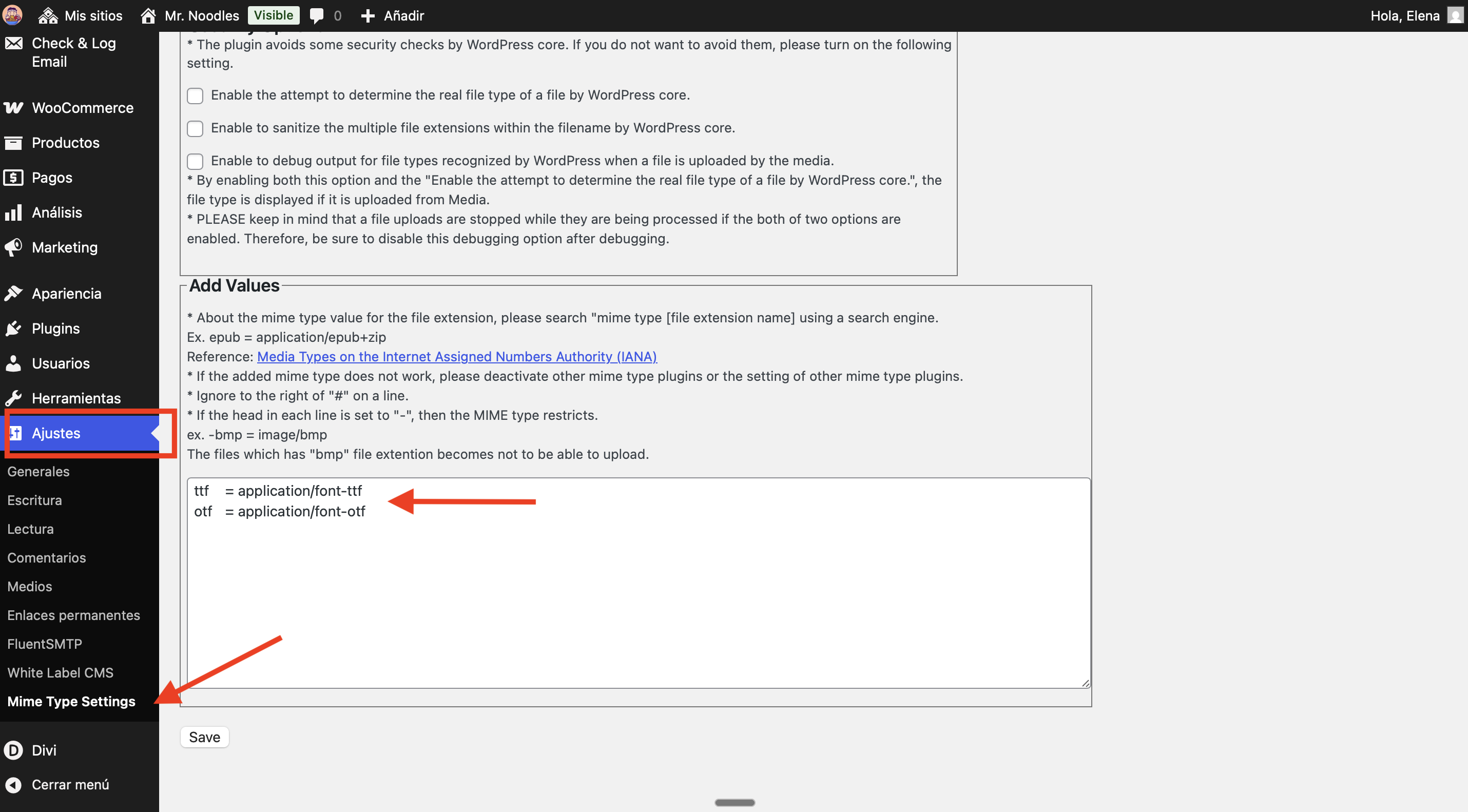 Mis sitios Mr. Noodles Visible 0 Añadir Hola, Elena

Check & Log Email

WooCommerce

Productos

Pagos

Análisis

Marketing

Apariencia

Plugins

Usuarios

Herramientas

Ajustes

Generales

Escritura

Lectura

Comentarios

Medios

Enlaces permanentes

FluentSMTP

White Label CMS

Mime Type Settings

Divi

Cerrar menú

* The plugin avoids some security checks by WordPress core. If you do not want to avoid them, please turn on the following setting.

Enable the attempt to determine the real file type of a file by WordPress core.

Enable to sanitize the multiple file extensions within the filename by WordPress core.

Enable to debug output for file types recognized by WordPress when a file is uploaded by the media.
* By enabling both this option and the "Enable the attempt to determine the real file type of a file by WordPress core.", the file type is displayed if it is uploaded from Media.
* PLEASE keep in mind that a file uploads are stopped while they are being processed if the both of two options are enabled. Therefore, be sure to disable this debugging option after debugging.

Add Values

* About the mime type value for the file extension, please search "mime type [file extension name] using a search engine.
Ex. epub = application/epub+zip
Reference: Media Types on the Internet Assigned Numbers Authority (IANA)
* If the added mime type does not work, please deactivate other mime type plugins or the setting of other mime type plugins.
* Ignore to the right of "#" on a line.
* If the head in each line is set to "-", then the MIME type restricts.
ex. -bmp = image/bmp
The files which has "bmp" file extention becomes not to be able to upload.

ttf = application/font-ttf
otf = application/font-otf

Save